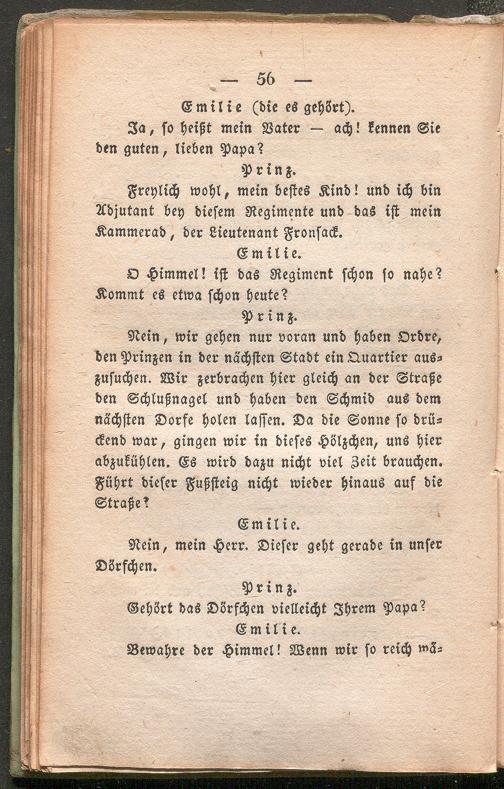 — 56 —

Emilie (die es gehört).

Ja, ſo heißt mein Vater — ach! kennen Sie den guten, lieben Papa?

Prinz.

Freylich wohl, mein beſtes Kind! und ich bin Adjutant bey dieſem Regimente und das iſt mein Kammerad, der Lieutenant Fronſack.

Emilie.

O Himmel! iſt das Regiment ſchon ſo nahe? Kommt es etwa ſchon heute?

Prinz.

Nein, wir gehen nur voran und haben Ordre, den Prinzen in der nächſten Stadt ein Quartier auszuſuchen. Wir zerbrachen hier gleich an der Straße den Schlußnagel und haben den Schmid aus dem nächſten Dorfe holen laſſen. Da die Sonne ſo drückend war, gingen wir in dieſes Hölzchen, uns hier abzukühlen. Es wird dazu nicht viel Zeit brauchen. Führt dieſer Fußſteig nicht wieder hinaus auf die Straße?

Emilie.

Nein, mein Herr. Dieſer geht gerade in unſer Dörfchen.

Prinz.

Gehört das Dörfchen vielleicht Ihrem Papa?

Emilie.

Bewahre der Himmel! Wenn wir ſo reich wä-